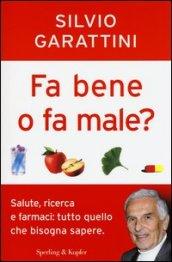 SILVIO GARATTINI

Fa bene o fa male?

Salute, ricerca e farmaci: tutto quello che bisogna sapere.

Sperling & Kupfer